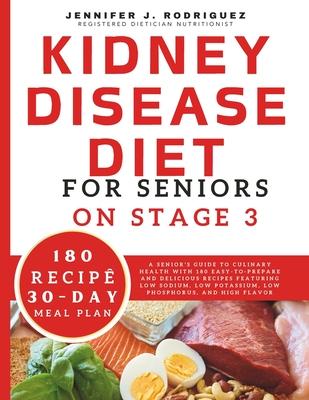 JENNIFER J. RODRIGUEZ
REGISTERED DIETICIAN NUTRITIONIST

KIDNEY DISEASE DIET
FOR SENIORS
ON STAGE 3

180 RECIPÊ 30-DAY MEAL PLAN

A SENIOR'S GUIDE TO CULINARY HEALTH WITH 180 EASY-TO-PREPARE AND DELICIOUS RECIPES FEATURING LOW SODIUM, LOW POTASSIUM, LOW PHOSPHORUS, AND HIGH FLAVOR